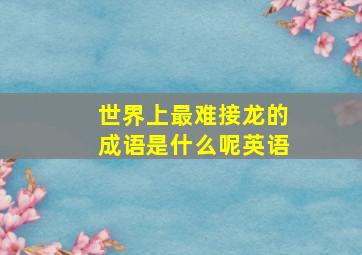 世界上最难接龙的成语是什么呢英语